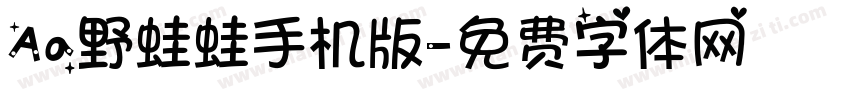 Aa野蛙蛙手机版-免费字体网